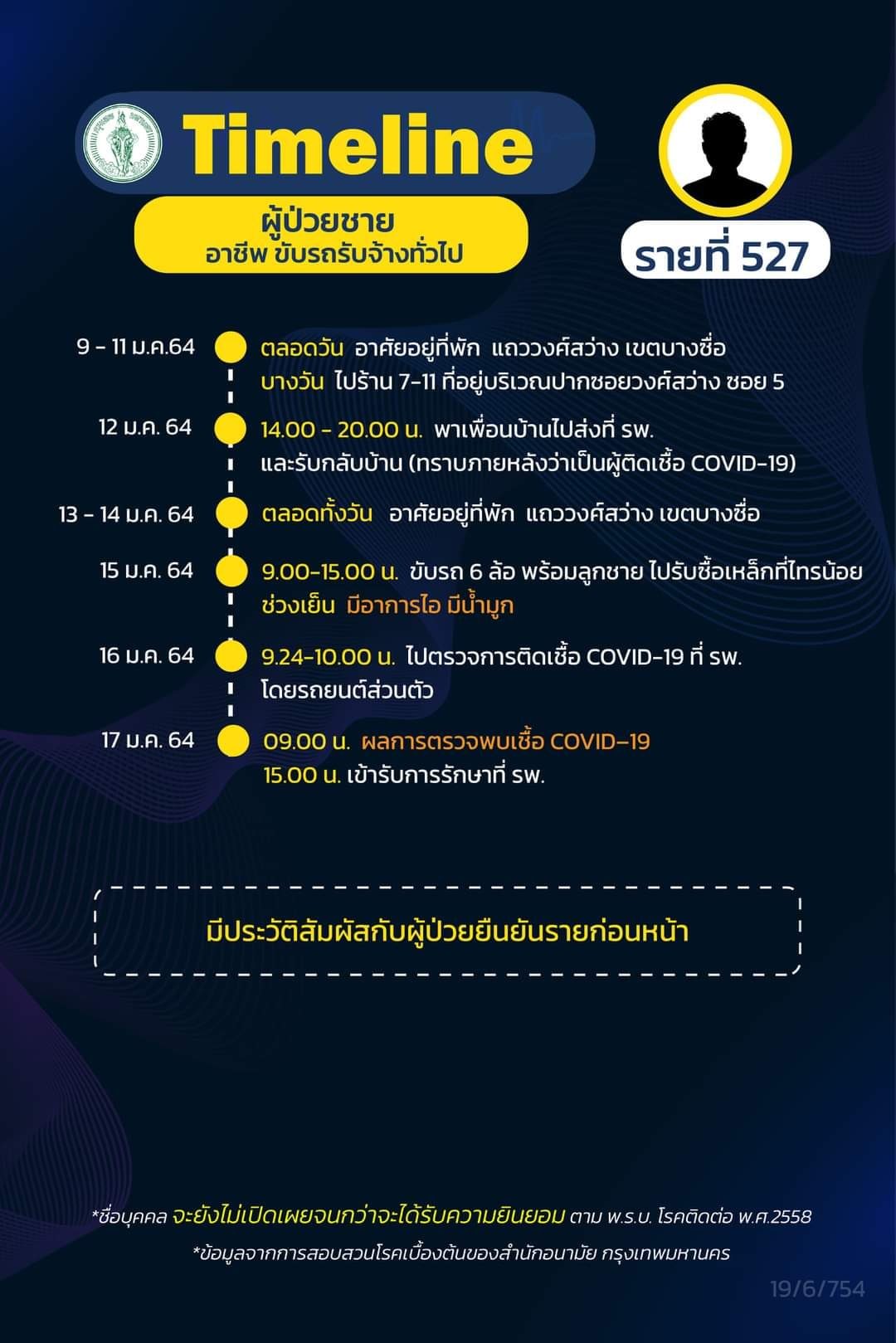 Timeline

ผู้ป่วยชาย
อาชีพ ขับรถรับจ้างทั่วไป

รายที่ 527

9 - 11 ม.ค.64
ตลอดวัน อาศัยอยู่ที่พัก แถววงศ์สว่าง เขตบางซื่อ
บางวัน ไปร้าน 7-11 ที่อยู่บริเวณปากซอยวงศ์สว่าง ซอย 5

12 ม.ค. 64
14.00 - 20.00 น. พาเพื่อนบ้านไปส่งที่ รพ. และรับกลับบ้าน (ทราบภายหลังว่าเป็นผู้ติดเชื้อ COVID-19)

13 - 14 ม.ค. 64
ตลอดทั้งวัน อาศัยอยู่ที่พัก แถววงศ์สว่าง เขตบางซื่อ

15 ม.ค. 64
9.00-15.00 น. ขับรถ 6 ล้อ พร้อมลูกชาย ไปรับซื้อเหล็กที่ไทรน้อย
ช่วงเย็น มีอาการไอ มีน้ำมูก

16 ม.ค. 64
9.24-10.00 น. ไปตรวจการติดเชื้อ COVID-19 ที่ รพ. โดยรถยนต์ส่วนตัว

17 ม.ค. 64
09.00 น. ผลการตรวจพบเชื้อ COVID-19
15.00 น. เข้ารับการรักษาที่ รพ.

มีประวัติสัมผัสกับผู้ป่วยยืนยันรายก่อนหน้า

*ชื่อบุคคล จะยังไม่เปิดเผยจนกว่าจะได้รับความยินยอม ตาม พ.ร.บ. โรคติดต่อ พ.ศ.2558
*ข้อมูลจากการสอบสวนโรคเบื้องต้นของสำนักอนามัย กรุงเทพมหานคร

19/6/754